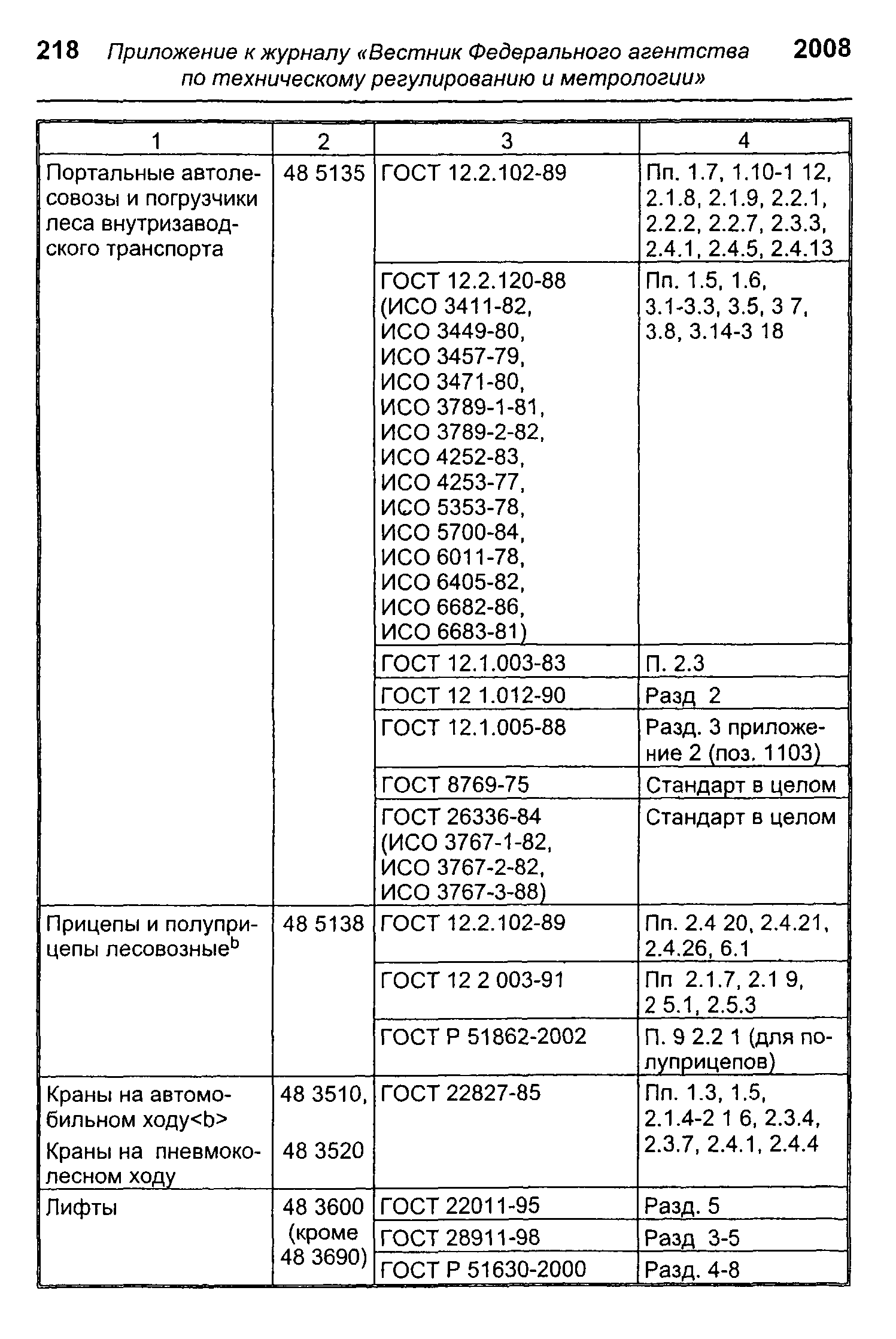 218 Приложение к журналу «Вестник Федерального агентства по техническому регулированию и метрологии» 2008

| 1 | 2 | 3 | 4 |
|---|---|---|---|
| Портальные автолесовозы и погрузчики леса внутризаводского транспорта | 48 5135 | ГОСТ 12.2.102-89 | Пп. 1.7, 1.10-1 12, 2.1.8, 2.1.9, 2.2.1, 2.2.2, 2.2.7, 2.3.3, 2.4.1, 2.4.5, 2.4.13 |
| | | ГОСТ 12.2.120-88 (ИСО 3411-82, ИСО 3449-80, ИСО 3457-79, ИСО 3471-80, ИСО 3789-1-81, ИСО 3789-2-82, ИСО 4252-83, ИСО 4253-77, ИСО 5353-78, ИСО 5700-84, ИСО 6011-78, ИСО 6405-82, ИСО 6682-86, ИСО 6683-81) | Пп. 1.5, 1.6, 3.1-3.3, 3.5, 3 7, 3.8, 3.14-3 18 |
| | | ГОСТ 12.1.003-83 | П. 2.3 |
| | | ГОСТ 12 1.012-90 | Разд 2 |
| | | ГОСТ 12.1.005-88 | Разд. 3 приложение 2 (поз. 1103) |
| | | ГОСТ 8769-75 | Стандарт в целом |
| | | ГОСТ 26336-84 (ИСО 3767-1-82, ИСО 3767-2-82, ИСО 3767-3-88) | Стандарт в целом |
| Прицепы и полуприцепы лесовозные$^b$ | 48 5138 | ГОСТ 12.2.102-89 | Пп. 2.4 20, 2.4.21, 2.4.26, 6.1 |
| | | ГОСТ 12 2 003-91 | Пп 2.1.7, 2.1 9, 2 5.1, 2.5.3 |
| | | ГОСТ Р 51862-2002 | П. 9 2.2 1 (для полуприцепов) |
| Краны на автомобильном ходу<b> Краны на пневмоколесном ходу | 48 3510, 48 3520 | ГОСТ 22827-85 | Пп. 1.3, 1.5, 2.1.4-2 1 6, 2.3.4, 2.3.7, 2.4.1, 2.4.4 |
| Лифты | 48 3600 (кроме 48 3690) | ГОСТ 22011-95 | Разд. 5 |
| | | ГОСТ 28911-98 | Разд 3-5 |
| | | ГОСТ Р 51630-2000 | Разд. 4-8 |